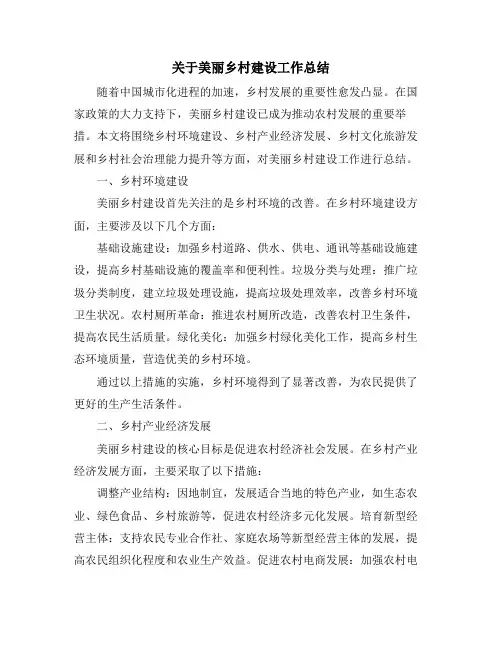 关于美丽乡村建设工作总结

随着中国城市化进程的加速，乡村发展的重要性愈发凸显。在国家政策的大力支持下，美丽乡村建设已成为推动农村发展的重要举措。本文将围绕乡村环境建设、乡村产业经济发展、乡村文化旅游发展和乡村社会治理能力提升等方面，对美丽乡村建设工作进行总结。

一、乡村环境建设

美丽乡村建设首先关注的是乡村环境的改善。在乡村环境建设方面，主要涉及以下几个方面：

基础设施建设：加强乡村道路、供水、供电、通讯等基础设施建设，提高乡村基础设施的覆盖率和便利性。垃圾分类与处理：推广垃圾分类制度，建立垃圾处理设施，提高垃圾处理效率，改善乡村环境卫生状况。农村厕所革命：推进农村厕所改造，改善农村卫生条件，提高农民生活质量。绿化美化：加强乡村绿化美化工作，提高乡村生态环境质量，营造优美的乡村环境。

通过以上措施的实施，乡村环境得到了显著改善，为农民提供了更好的生产生活条件。

二、乡村产业经济发展

美丽乡村建设的核心目标是促进农村经济社会发展。在乡村产业经济发展方面，主要采取了以下措施：

调整产业结构：因地制宜，发展适合当地的特色产业，如生态农业、绿色食品、乡村旅游等，促进农村经济多元化发展。培育新型经营主体：支持农民专业合作社、家庭农场等新型经营主体的发展，提高农民组织化程度和农业生产效益。促进农村电商发展：加强农村电